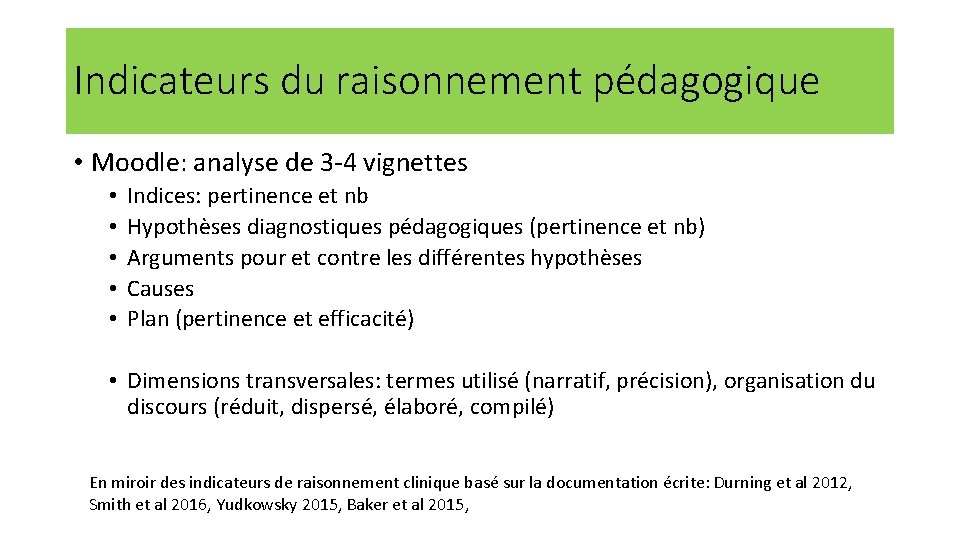 Indicateurs du raisonnement pédagogique

• Moodle: analyse de 3-4 vignettes
• Indices: pertinence et nb
• Hypothèses diagnostiques pédagogiques (pertinence et nb)
• Arguments pour et contre les différentes hypothèses
• Causes
• Plan (pertinence et efficacité)

• Dimensions transversales: termes utilisé (narratif, précision), organisation du discours (réduit, dispersé, élaboré, compilé)

En miroir des indicateurs de raisonnement clinique basé sur la documentation écrite: Durning et al 2012, Smith et al 2016, Yudkowsky 2015, Baker et al 2015,